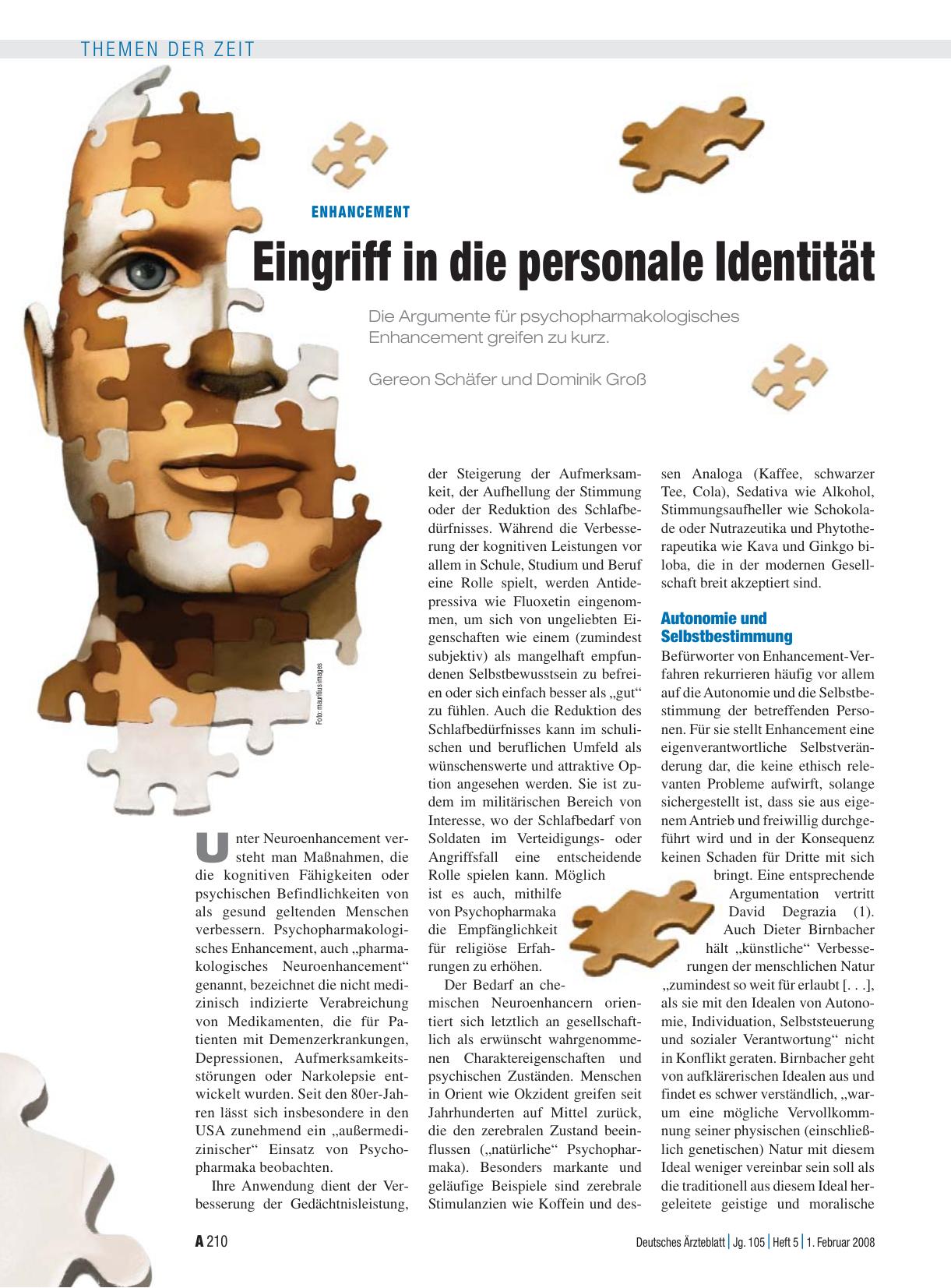 THEMEN DER ZEIT

ENHANCEMENT

Eingriff in die personale Identität

Die Argumente für psychopharmakologisches Enhancement greifen zu kurz.

Gereon Schäfer und Dominik Groß

Foto: mauritius images

Unter Neuroenhancement versteht man Maßnahmen, die die kognitiven Fähigkeiten oder psychischen Befindlichkeiten von als gesund geltenden Menschen verbessern. Psychopharmakologisches Enhancement, auch „pharmakologisches Neuroenhancement“ genannt, bezeichnet die nicht medizinisch indizierte Verabreichung von Medikamenten, die für Patienten mit Demenzerkrankungen, Depressionen, Aufmerksamkeitsstörungen oder Narkolepsie entwickelt wurden. Seit den 80er-Jahren lässt sich insbesondere in den USA zunehmend ein „außermedizinischer“ Einsatz von Psychopharmaka beobachten.

Ihre Anwendung dient der Verbesserung der Gedächtnisleistung, der Steigerung der Aufmerksamkeit, der Aufhellung der Stimmung oder der Reduktion des Schlafbedürfnisses. Während die Verbesserung der kognitiven Leistungen vor allem in Schule, Studium und Beruf eine Rolle spielt, werden Antidepressiva wie Fluoxetin eingenommen, um sich von ungeliebten Eigenschaften wie einem (zumindest subjektiv) als mangelhaft empfundenen Selbstbewusstsein zu befreien oder sich einfach besser als „gut“ zu fühlen. Auch die Reduktion des Schlafbedürfnisses kann im schulischen und beruflichen Umfeld als wünschenswerte und attraktive Option angesehen werden. Sie ist zudem im militärischen Bereich von Interesse, wo der Schlafbedarf von Soldaten im Verteidigungs- oder Angriffsfall eine entscheidende Rolle spielen kann. Möglich ist es auch, mithilfe von Psychopharmaka die Empfänglichkeit für religiöse Erfahrungen zu erhöhen.

Der Bedarf an chemischen Neuroenhancern orientiert sich letztlich an gesellschaftlich als erwünscht wahrgenommenen Charaktereigenschaften und psychischen Zuständen. Menschen in Orient wie Okzident greifen seit Jahrhunderten auf Mittel zurück, die den zerebralen Zustand beeinflussen („natürliche“ Psychopharmaka). Besonders markante und geläufige Beispiele sind zerebrale Stimulanzien wie Koffein und dessen Analoga (Kaffee, schwarzer Tee, Cola), Sedativa wie Alkohol, Stimmungsaufheller wie Schokolade oder Nutrazeutika und Phytotherapeutika wie Kava und Ginkgo biloba, die in der modernen Gesellschaft breit akzeptiert sind.

Autonomie und Selbstbestimmung
Befürworter von Enhancement-Verfahren rekurrieren häufig vor allem auf die Autonomie und die Selbstbestimmung der betreffenden Personen. Für sie stellt Enhancement eine eigenverantwortliche Selbstveränderung dar, die keine ethisch relevanten Probleme aufwirft, solange sichergestellt ist, dass sie aus eigenem Antrieb und freiwillig durchgeführt wird und in der Konsequenz keinen Schaden für Dritte mit sich bringt. Eine entsprechende Argumentation vertritt David Degrazia (1). Auch Dieter Birnbacher hält „künstliche“ Verbesserungen der menschlichen Natur „zumindest so weit für erlaubt [. . .], als sie mit den Idealen von Autonomie, Individuation, Selbststeuerung und sozialer Verantwortung“ nicht in Konflikt geraten. Birnbacher geht von aufklärerischen Idealen aus und findet es schwer verständlich, „warum eine mögliche Vervollkommnung seiner physischen (einschließlich genetischen) Natur mit diesem Ideal weniger vereinbar sein soll als die traditionell aus diesem Ideal hergeleitete geistige und moralische

A 210

Deutsches Ärzteblatt | Jg. 105 | Heft 5 | 1. Februar 2008